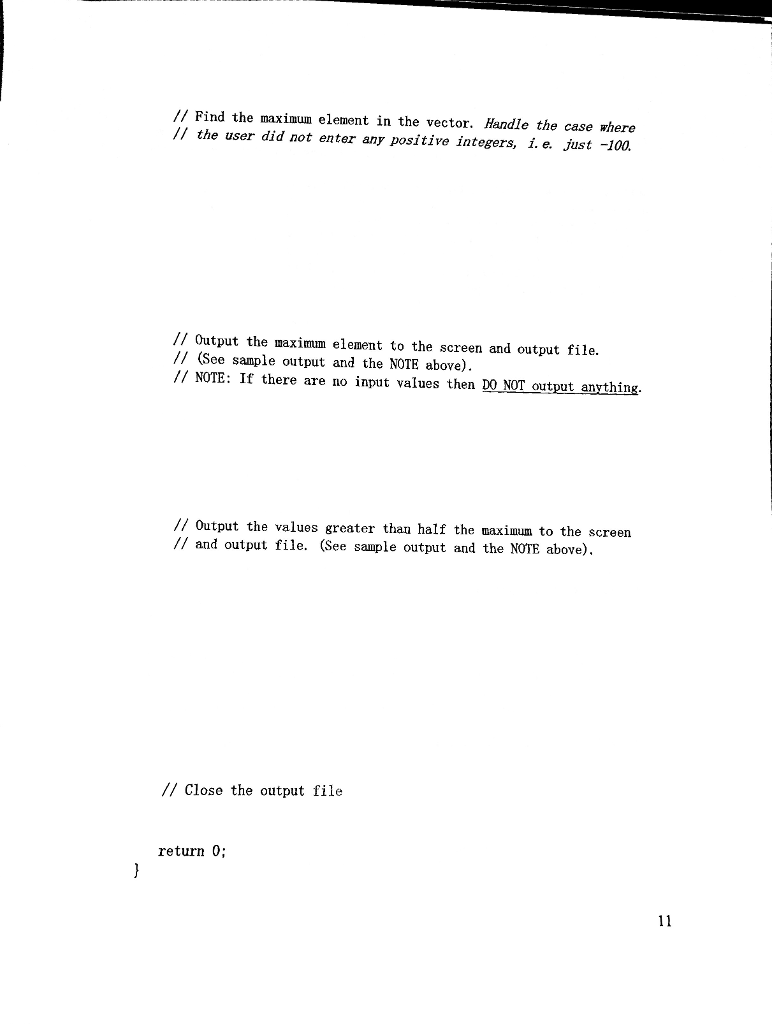 // Find the maximum element in the vector. Handle the case where
// the user did not enter any positive integers, i.e. just -100.

// Output the maximum element to the screen and output file.
// (See sample output and the NOTE above).
// NOTE: If there are no input values then DO NOT output anything.

// Output the values greater than half the maximum to the screen
// and output file. (See sample output and the NOTE above).

// Close the output file

return 0;
}

11